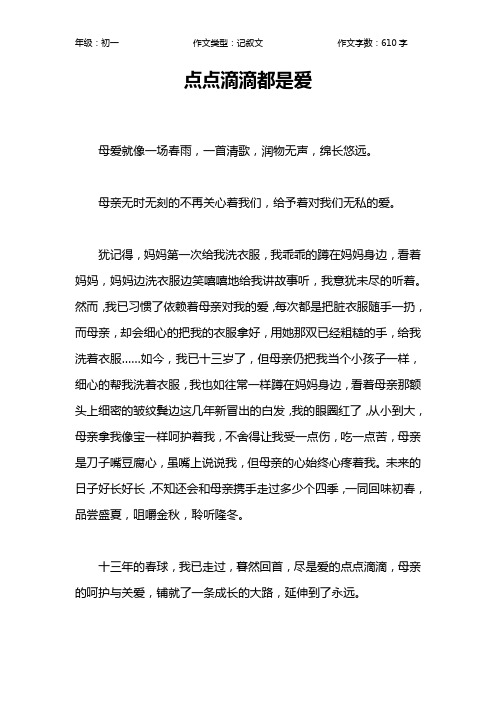 年级：初一　　作文类型：记叙文　　作文字数：610 字

点点滴滴都是爱

母爱就像一场春雨，一首清歌，润物无声，绵长悠远。

母亲无时无刻的不再关心着我们，给予着对我们无私的爱。

犹记得，妈妈第一次给我洗衣服，我乖乖的蹲在妈妈身边，看着妈妈，妈妈边洗衣服边笑嘻嘻地给我讲故事听，我意犹未尽的听着。然而，我已习惯了依赖着母亲对我的爱，每次都是把脏衣服随手一扔，而母亲，却会细心的把我的衣服拿好，用她那双已经粗糙的手，给我洗着衣服……如今，我已十三岁了，但母亲仍把我当个小孩子一样，细心的帮我洗着衣服，我也如往常一样蹲在妈妈身边，看着母亲那额头上细密的皱纹鬓边这几年新冒出的白发，我的眼圈红了，从小到大，母亲拿我像宝一样呵护着我，不舍得让我受一点伤，吃一点苦，母亲是刀子嘴豆腐心，虽嘴上说说我，但母亲的心始终心疼着我。未来的日子好长好长，不知还会和母亲携手走过多少个四季，一同回味初春，品尝盛夏，咀嚼金秋，聆听隆冬。

十三年的春球，我已走过，蓦然回首，尽是爱的点点滴滴，母亲的呵护与关爱，铺就了一条成长的大路，延伸到了永远。